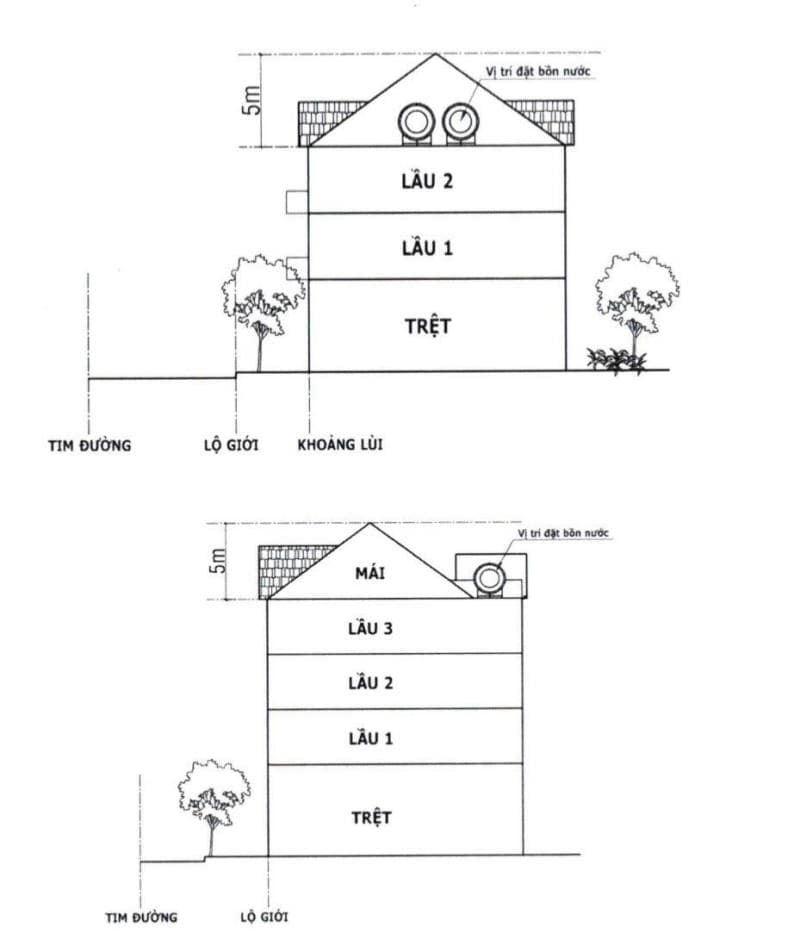 5m

Vị trí đặt bồn nước

LẦU 2

LẦU 1

TRỆT

TIM ĐƯỜNG

LỘ GIỚI

KHOẢNG LÙI

5m

Vị trí đặt bồn nước

MÁI

LẦU 3

LẦU 2

LẦU 1

TRỆT

TIM ĐƯỜNG

LỘ GIỚI